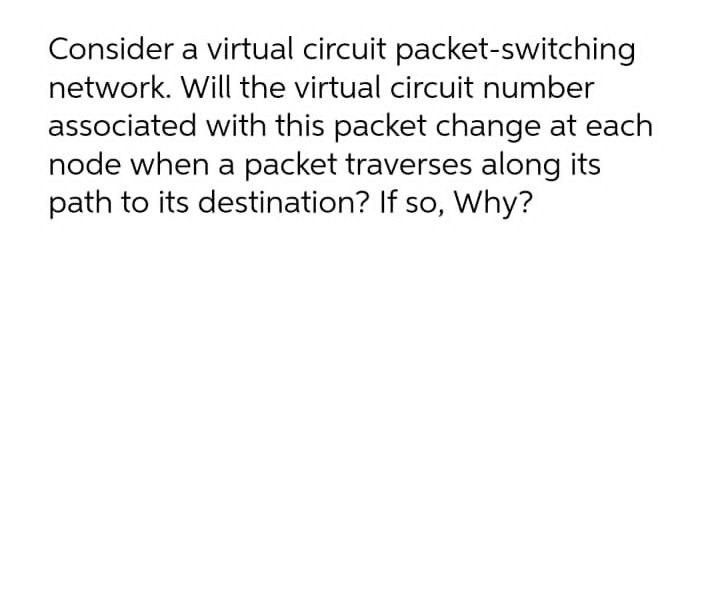 Consider a virtual circuit packet-switching network. Will the virtual circuit number associated with this packet change at each node when a packet traverses along its path to its destination? If so, Why?